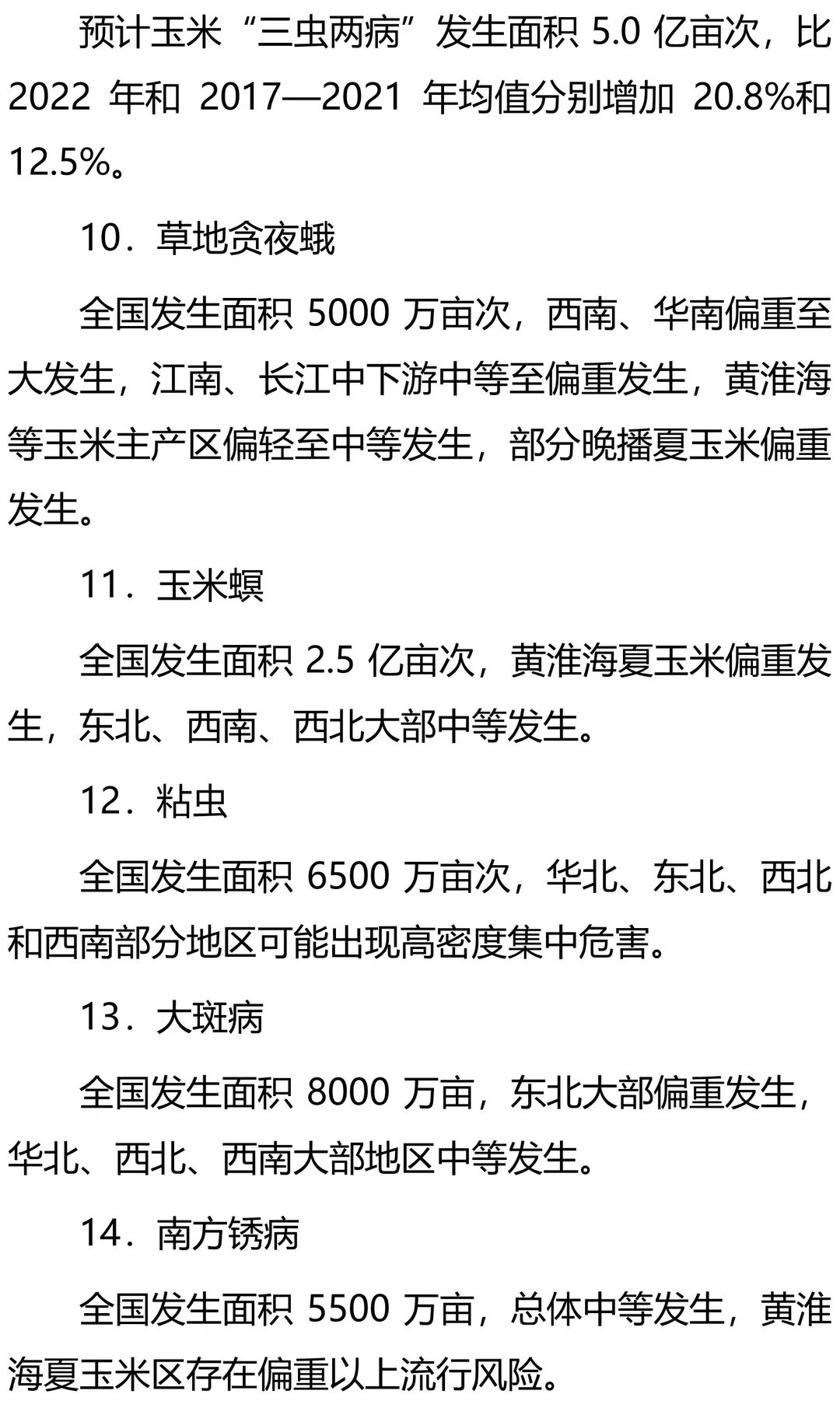 预计玉米“三虫两病”发生面积 5.0 亿亩次，比 2022 年和 2017—2021 年均值分别增加 20.8%和 12.5%。

10．草地贪夜蛾

全国发生面积 5000 万亩次，西南、华南偏重至大发生，江南、长江中下游中等至偏重发生，黄淮海等玉米主产区偏轻至中等发生，部分晚播夏玉米偏重发生。

11．玉米螟

全国发生面积 2.5 亿亩次，黄淮海夏玉米偏重发生，东北、西南、西北大部中等发生。

12．粘虫

全国发生面积 6500 万亩次，华北、东北、西北和西南部分地区可能出现高密度集中危害。

13．大斑病

全国发生面积 8000 万亩，东北大部偏重发生，华北、西北、西南大部地区中等发生。

14．南方锈病

全国发生面积 5500 万亩，总体中等发生，黄淮海夏玉米区存在偏重以上流行风险。